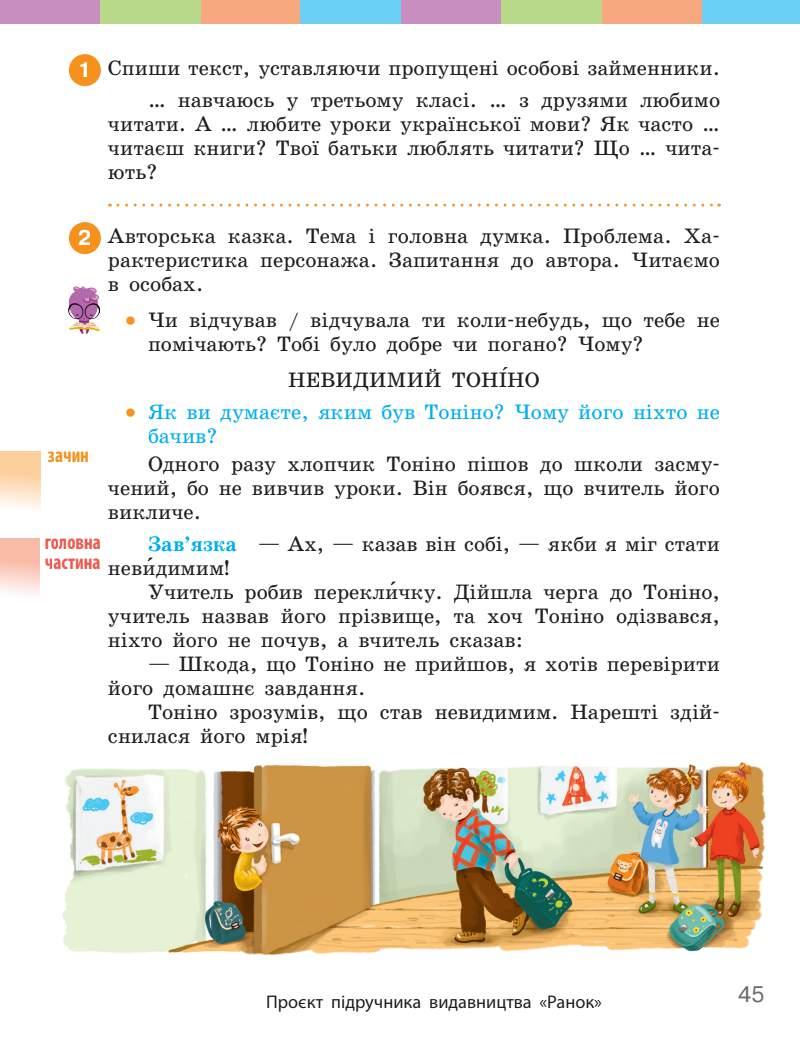 1 Спиши текст, уставляючи пропущені особові займенники.

... навчаюсь у третьому класі. ... з друзями любимо читати. А ... любите уроки української мови? Як часто ... читаєш книги? Твої батьки люблять читати? Що ... читають?

2 Авторська казка. Тема і головна думка. Проблема. Характеристика персонажа. Запитання до автора. Читаємо в особах.

• Чи відчував / відчувала ти коли-небудь, що тебе не помічають? Тобі було добре чи погано? Чому?

НЕВИДИМИЙ ТОНІ́НО

• Як ви думаєте, яким був Тоніно? Чому його ніхто не бачив?

зачин

Одного разу хлопчик Тоніно пішов до школи засмучений, бо не вивчив уроки. Він боявся, що вчитель його викличе.

головна частина

Зав'язка — Ах, — казав він собі, — якби я міг стати неви́димим!

Учитель робив перекли́чку. Дійшла черга до Тоніно, учитель назвав його прізвище, та хоч Тоніно одізвався, ніхто його не почув, а вчитель сказав:

— Шкода, що Тоніно не прийшов, я хотів перевірити його домашнє завдання.

Тоніно зрозумів, що став невидимим. Нарешті здійснилася його мрія!

Проєкт підручника видавництва «Ранок»

45